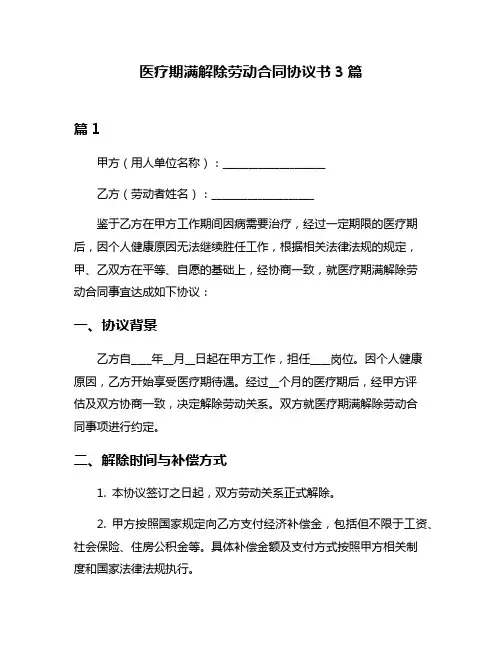 医疗期满解除劳动合同协议书 3 篇

篇 1

甲方（用人单位名称）：__________________

乙方（劳动者姓名）：__________________

鉴于乙方在甲方工作期间因病需要治疗，经过一定期限的医疗期后，因个人健康原因无法继续胜任工作，根据相关法律法规的规定，甲、乙双方在平等、自愿的基础上，经协商一致，就医疗期满解除劳动合同事宜达成如下协议：

一、协议背景

乙方自____年__月__日起在甲方工作，担任____岗位。因个人健康原因，乙方开始享受医疗期待遇。经过__个月的医疗期后，经甲方评估及双方协商一致，决定解除劳动关系。双方就医疗期满解除劳动合同事项进行约定。

二、解除时间与补偿方式

1. 本协议签订之日起，双方劳动关系正式解除。

2. 甲方按照国家规定向乙方支付经济补偿金，包括但不限于工资、社会保险、住房公积金等。具体补偿金额及支付方式按照甲方相关制度和国家法律法规执行。